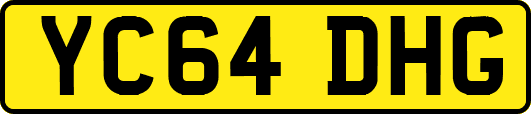 YC64 DHG